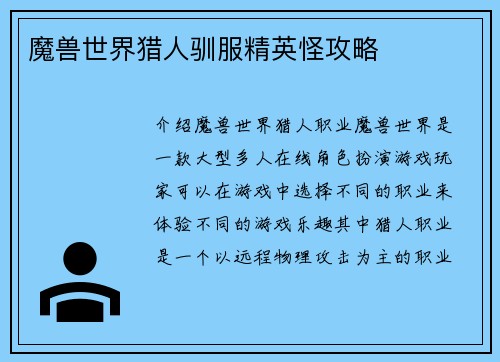 魔兽世界猎人驯服精英怪攻略

介绍魔兽世界猎人职业魔兽世界是一款大型多人在线角色扮演游戏玩家可以在游戏中选择不同的职业来体验不同的游戏乐趣其中猎人职业是一个以远程物理攻击为主的职业